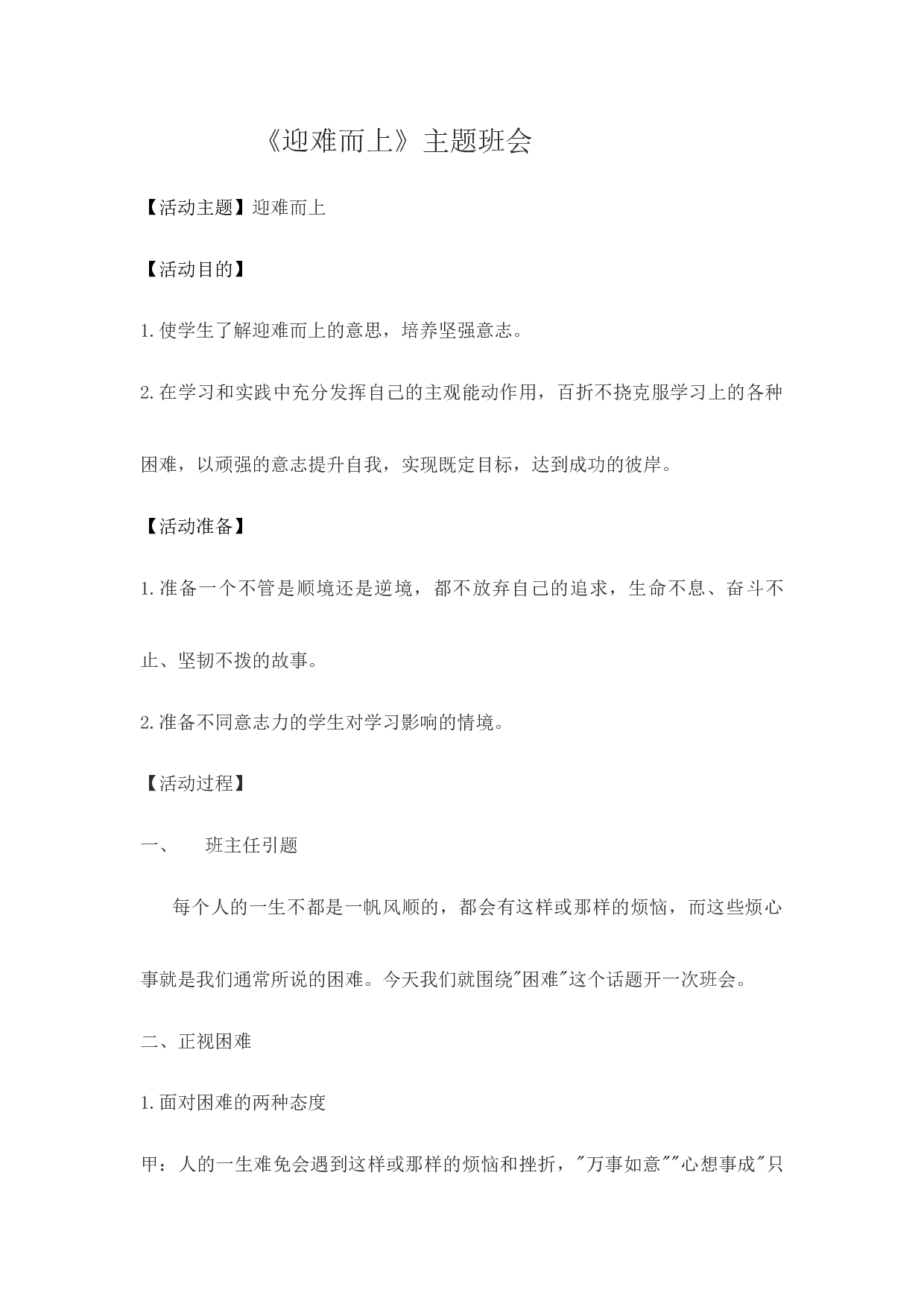 《迎难而上》主题班会

【活动主题】迎难而上

【活动目的】

1.使学生了解迎难而上的意思，培养坚强意志。

2.在学习和实践中充分发挥自己的主观能动作用，百折不挠克服学习上的各种困难，以顽强的意志提升自我，实现既定目标，达到成功的彼岸。

【活动准备】

1.准备一个不管是顺境还是逆境，都不放弃自己的追求，生命不息、奋斗不止、坚韧不拨的故事。

2.准备不同意志力的学生对学习影响的情境。

【活动过程】

一、　班主任引题

每个人的一生不都是一帆风顺的，都会有这样或那样的烦恼，而这些烦心事就是我们通常所说的困难。今天我们就围绕"困难"这个话题开一次班会。

二、正视困难

1.面对困难的两种态度

甲：人的一生难免会遇到这样或那样的烦恼和挫折，"万事如意""心想事成"只